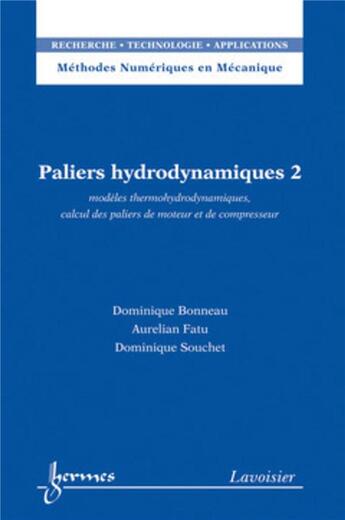 RECHERCHE • TECHNOLOGIE • APPLICATIONS

Méthodes Numériques en Mécanique

Paliers hydrodynamiques 2

modèles thermohydrodynamiques, calcul des paliers de moteur et de compresseur

Dominique Bonneau
Aurelian Fatu
Dominique Souchet

hermes

Lavoisier